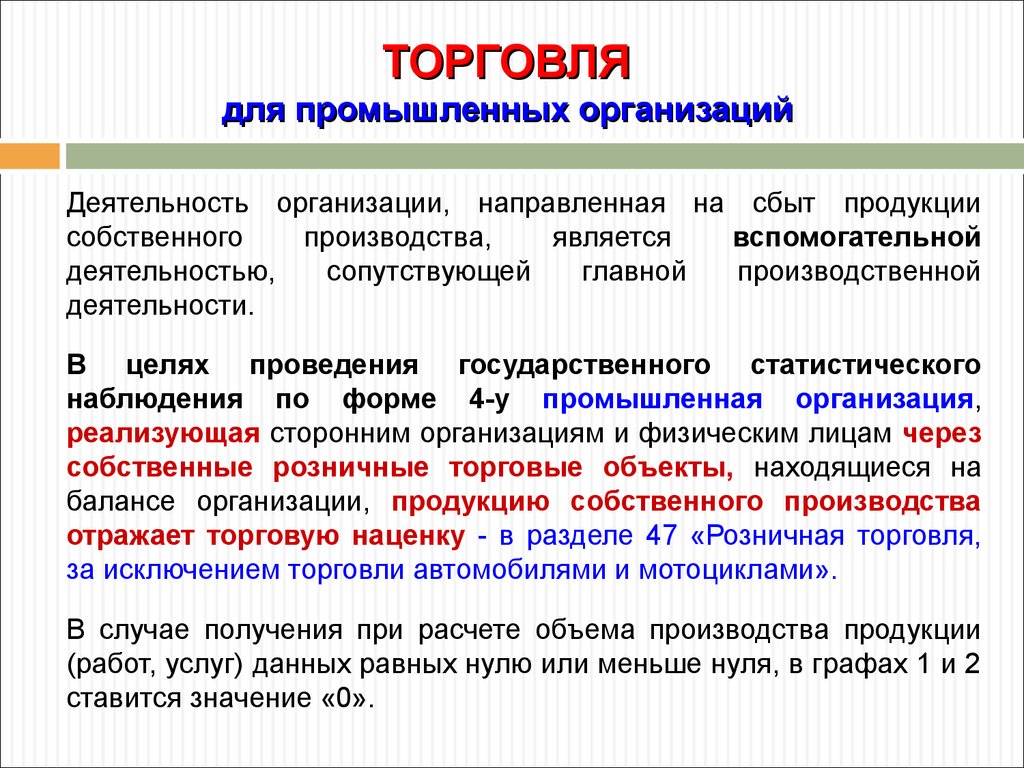 ТОРГОВЛЯ
для промышленных организаций

Деятельность организации, направленная на сбыт продукции собственного производства, является вспомогательной деятельностью, сопутствующей главной производственной деятельности.

В целях проведения государственного статистического наблюдения по форме 4-у промышленная организация, реализующая сторонним организациям и физическим лицам через собственные розничные торговые объекты, находящиеся на балансе организации, продукцию собственного производства отражает торговую наценку - в разделе 47 «Розничная торговля, за исключением торговли автомобилями и мотоциклами».

В случае получения при расчете объема производства продукции (работ, услуг) данных равных нулю или меньше нуля, в графах 1 и 2 ставится значение «0».